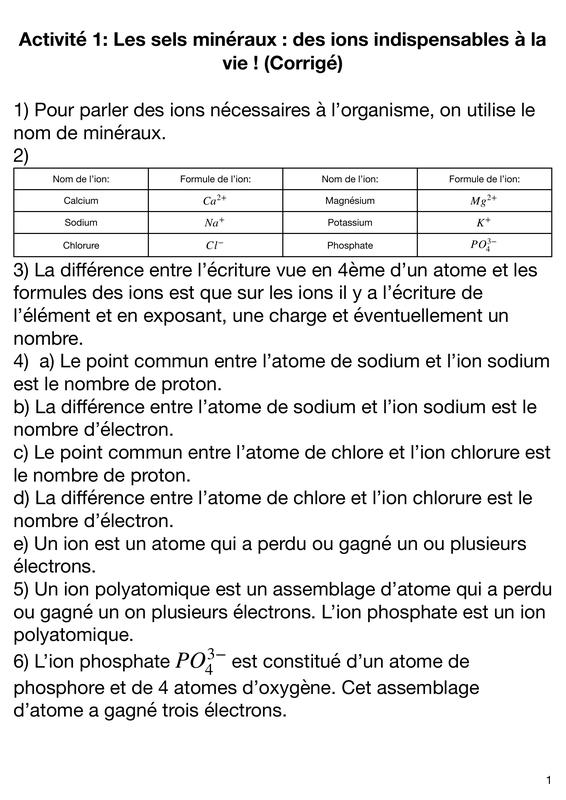 Activité 1: Les sels minéraux : des ions indispensables à la vie ! (Corrigé)

1) Pour parler des ions nécessaires à l'organisme, on utilise le nom de minéraux.

2)

| Nom de l'ion: | Formule de l'ion: | Nom de l'ion: | Formule de l'ion: |
|---|---|---|---|
| Calcium | $Ca^{2+}$ | Magnésium | $Mg^{2+}$ |
| Sodium | $Na^{+}$ | Potassium | $K^{+}$ |
| Chlorure | $Cl^{-}$ | Phosphate | $PO_4^{3-}$ |

3) La différence entre l'écriture vue en 4ème d'un atome et les formules des ions est que sur les ions il y a l'écriture de l'élément et en exposant, une charge et éventuellement un nombre.

4) a) Le point commun entre l'atome de sodium et l'ion sodium est le nombre de proton.

b) La différence entre l'atome de sodium et l'ion sodium est le nombre d'électron.

c) Le point commun entre l'atome de chlore et l'ion chlorure est le nombre de proton.

d) La différence entre l'atome de chlore et l'ion chlorure est le nombre d'électron.

e) Un ion est un atome qui a perdu ou gagné un ou plusieurs électrons.

5) Un ion polyatomique est un assemblage d'atome qui a perdu ou gagné un on plusieurs électrons. L'ion phosphate est un ion polyatomique.

6) L'ion phosphate $PO_4^{3-}$ est constitué d'un atome de phosphore et de 4 atomes d'oxygène. Cet assemblage d'atome a gagné trois électrons.

1